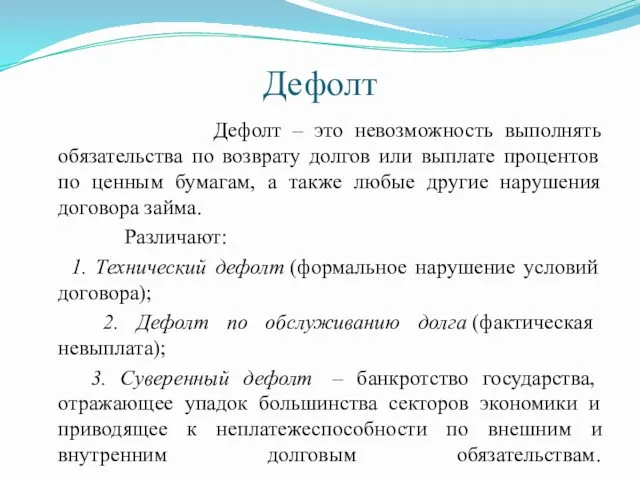 Дефолт

Дефолт – это невозможность выполнять обязательства по возврату долгов или выплате процентов по ценным бумагам, а также любые другие нарушения договора займа.

Различают:

1. Технический дефолт (формальное нарушение условий договора);

2. Дефолт по обслуживанию долга (фактическая невыплата);

3. Суверенный дефолт – банкротство государства, отражающее упадок большинства секторов экономики и приводящее к неплатежеспособности по внешним и внутренним долговым обязательствам.